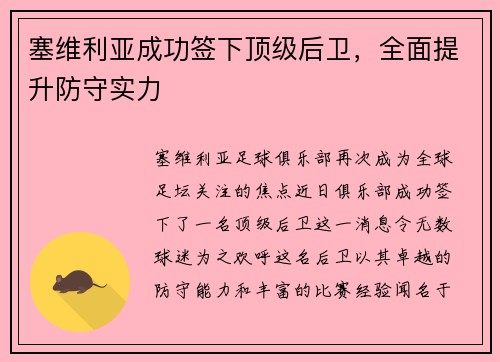 塞维利亚成功签下顶级后卫，全面提升防守实力

塞维利亚足球俱乐部再次成为全球足坛关注的焦点近日俱乐部成功签下了一名顶级后卫这一消息令无数球迷为之欢呼这名后卫以其卓越的防守能力和丰富的比赛经验闻名于